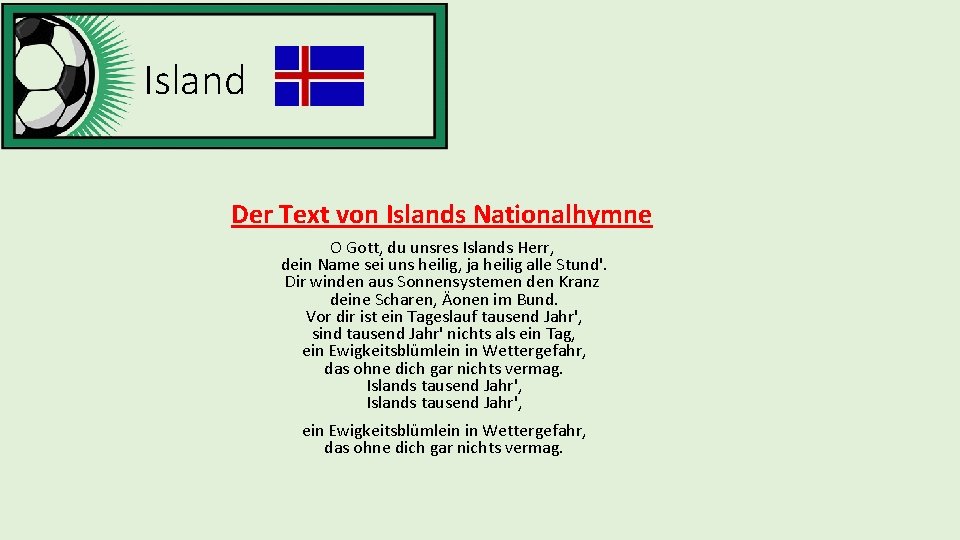 Island

Der Text von Islands Nationalhymne

O Gott, du unsres Islands Herr,
dein Name sei uns heilig, ja heilig alle Stund'.
Dir winden aus Sonnensystemen den Kranz
deine Scharen, Äonen im Bund.
Vor dir ist ein Tageslauf tausend Jahr',
sind tausend Jahr' nichts als ein Tag,
ein Ewigkeitsblümlein in Wettergefahr,
das ohne dich gar nichts vermag.
Islands tausend Jahr',
Islands tausend Jahr',

ein Ewigkeitsblümlein in Wettergefahr,
das ohne dich gar nichts vermag.